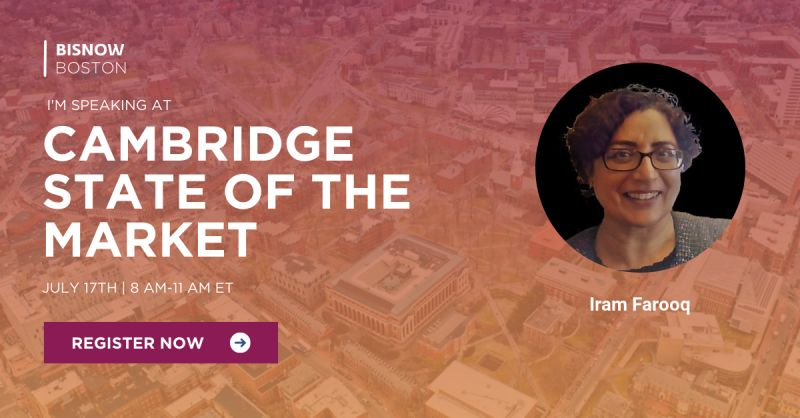 BISNOW
BOSTON

I'M SPEAKING AT

CAMBRIDGE STATE OF THE MARKET

JULY 17TH | 8 AM-11 AM ET

REGISTER NOW

Iram Farooq